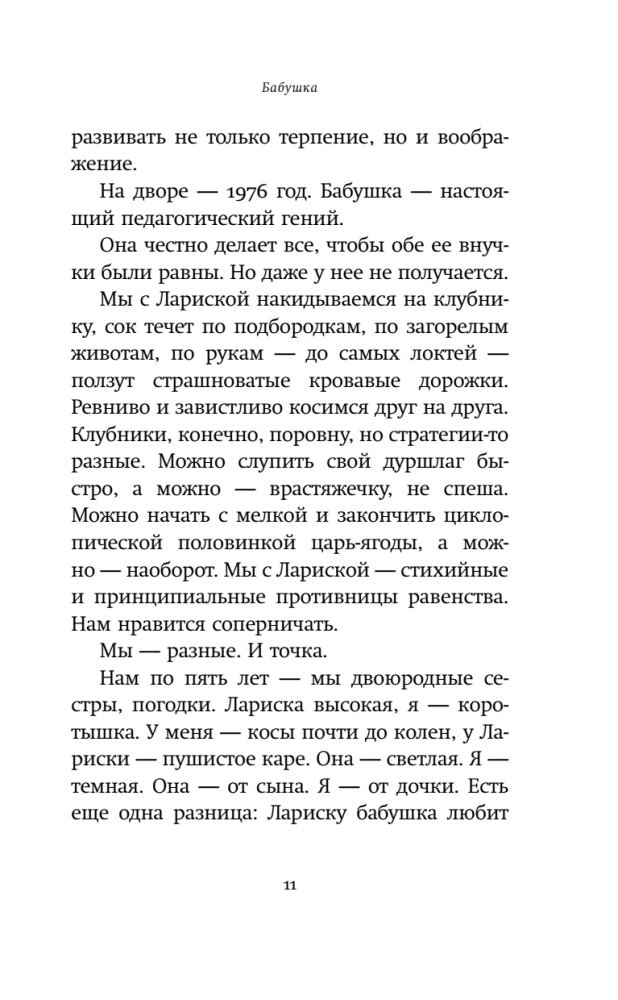 Бабушка

развивать не только терпение, но и воображение.

На дворе — 1976 год. Бабушка — настоящий педагогический гений.

Она честно делает все, чтобы обе ее внучки были равны. Но даже у нее не получается.

Мы с Лариской накидываемся на клубнику, сок течет по подбородкам, по загорелым животам, по рукам — до самых локтей — ползут страшноватые кровавые дорожки. Ревниво и завистливо косимся друг на друга. Клубники, конечно, поровну, но стратегии-то разные. Можно слупить свой дуршлаг быстро, а можно — врастяжечку, не спеша. Можно начать с мелкой и закончить циклопической половинкой царь-ягоды, а можно — наоборот. Мы с Лариской — стихийные и принципиальные противницы равенства. Нам нравится соперничать.

Мы — разные. И точка.

Нам по пять лет — мы двоюродные сестры, погодки. Лариска высокая, я — коротышка. У меня — косы почти до колен, у Лариски — пушистое каре. Она — светлая. Я — темная. Она — от сына. Я — от дочки. Есть еще одна разница: Лариску бабушка любит

11